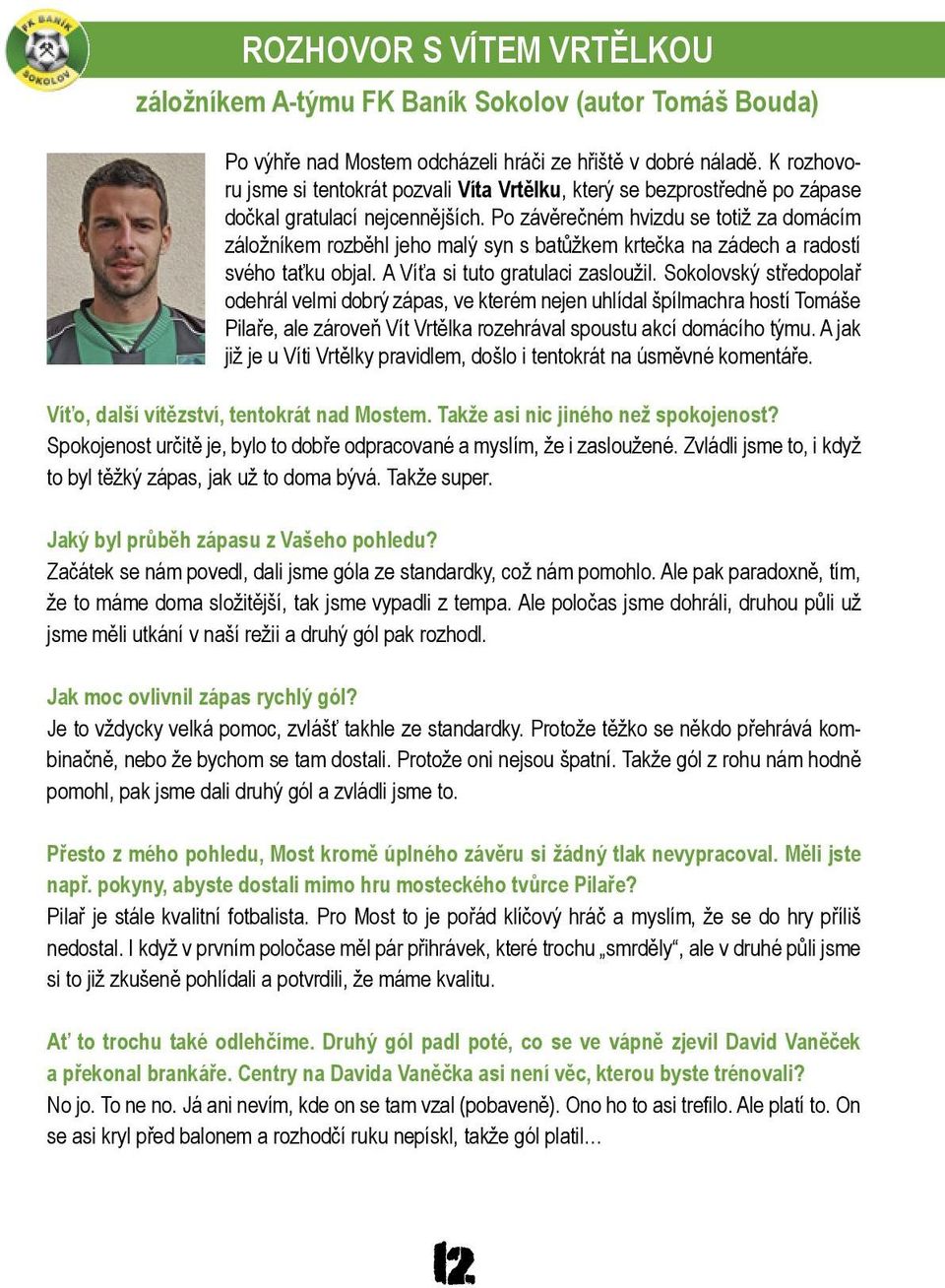 FK BANÍK SOKOLOV

ROZHOVOR S VÍTEM VRTĚLKOU

záložníkem A-týmu FK Baník Sokolov (autor Tomáš Bouda)

Po výhře nad Mostem odcházeli hráči ze hřiště v dobré náladě. K rozhovoru jsme si tentokrát pozvali Víta Vrtělku, který se bezprostředně po zápase dočkal gratulací nejcennějších. Po závěrečném hvizdu se totiž za domácím záložníkem rozběhl jeho malý syn s batůžkem krtečka na zádech a radostí svého taťku objal. A Víťa si tuto gratulaci zasloužil. Sokolovský středopolař odehrál velmi dobrý zápas, ve kterém nejen uhlídal špílmachra hostí Tomáše Pilaře, ale zároveň Vít Vrtělka rozehrával spoustu akcí domácího týmu. A jak již je u Víti Vrtělky pravidlem, došlo i tentokrát na úsměvné komentáře.

Víťo, další vítězství, tentokrát nad Mostem. Takže asi nic jiného než spokojenost?
Spokojenost určitě je, bylo to dobře odpracované a myslím, že i zasloužené. Zvládli jsme to, i když to byl těžký zápas, jak už to doma bývá. Takže super.

Jaký byl průběh zápasu z Vašeho pohledu?
Začátek se nám povedl, dali jsme góla ze standardky, což nám pomohlo. Ale pak paradoxně, tím, že to máme doma složitější, tak jsme vypadli z tempa. Ale poločas jsme dohráli, druhou půli už jsme měli utkání v naší režii a druhý gól pak rozhodl.

Jak moc ovlivnil zápas rychlý gól?
Je to vždycky velká pomoc, zvlášť takhle ze standardky. Protože těžko se někdo přehrává kombinačně, nebo že bychom se tam dostali. Protože oni nejsou špatní. Takže gól z rohu nám hodně pomohl, pak jsme dali druhý gól a zvládli jsme to.

Přesto z mého pohledu, Most kromě úplného závěru si žádný tlak nevypracoval. Měli jste např. pokyny, abyste dostali mimo hru mosteckého tvůrce Pilaře?
Pilař je stále kvalitní fotbalista. Pro Most to je pořád klíčový hráč a myslím, že se do hry příliš nedostal. I když v prvním poločase měl pár přihrávek, které trochu „smrděly“, ale v druhé půli jsme si to již zkušeně pohlídali a potvrdili, že máme kvalitu.

Ať to trochu také odlehčíme. Druhý gól padl poté, co se ve vápně zjevil David Vaněček a překonal brankáře. Centry na Davida Vaněčka asi není věc, kterou byste trénovali?
No jo. To ne no. Já ani nevím, kde on se tam vzal (pobaveně). Ono ho to asi trefilo. Ale platí to. On se asi kryl před balonem a rozhodčí ruku nepískl, takže gól platil…

12